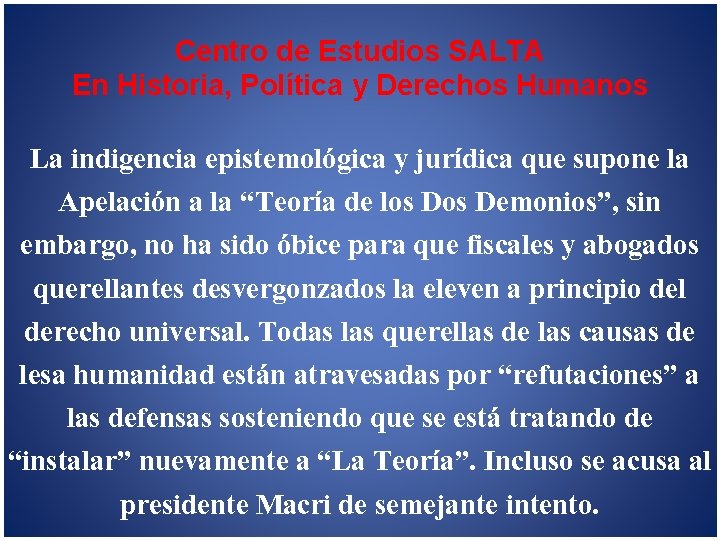 Centro de Estudios SALTA
En Historia, Política y Derechos Humanos

La indigencia epistemológica y jurídica que supone la Apelación a la “Teoría de los Dos Demonios”, sin embargo, no ha sido óbice para que fiscales y abogados querellantes desvergonzados la eleven a principio del derecho universal. Todas las querellas de las causas de lesa humanidad están atravesadas por “refutaciones” a las defensas sosteniendo que se está tratando de “instalar” nuevamente a “La Teoría”. Incluso se acusa al presidente Macri de semejante intento.